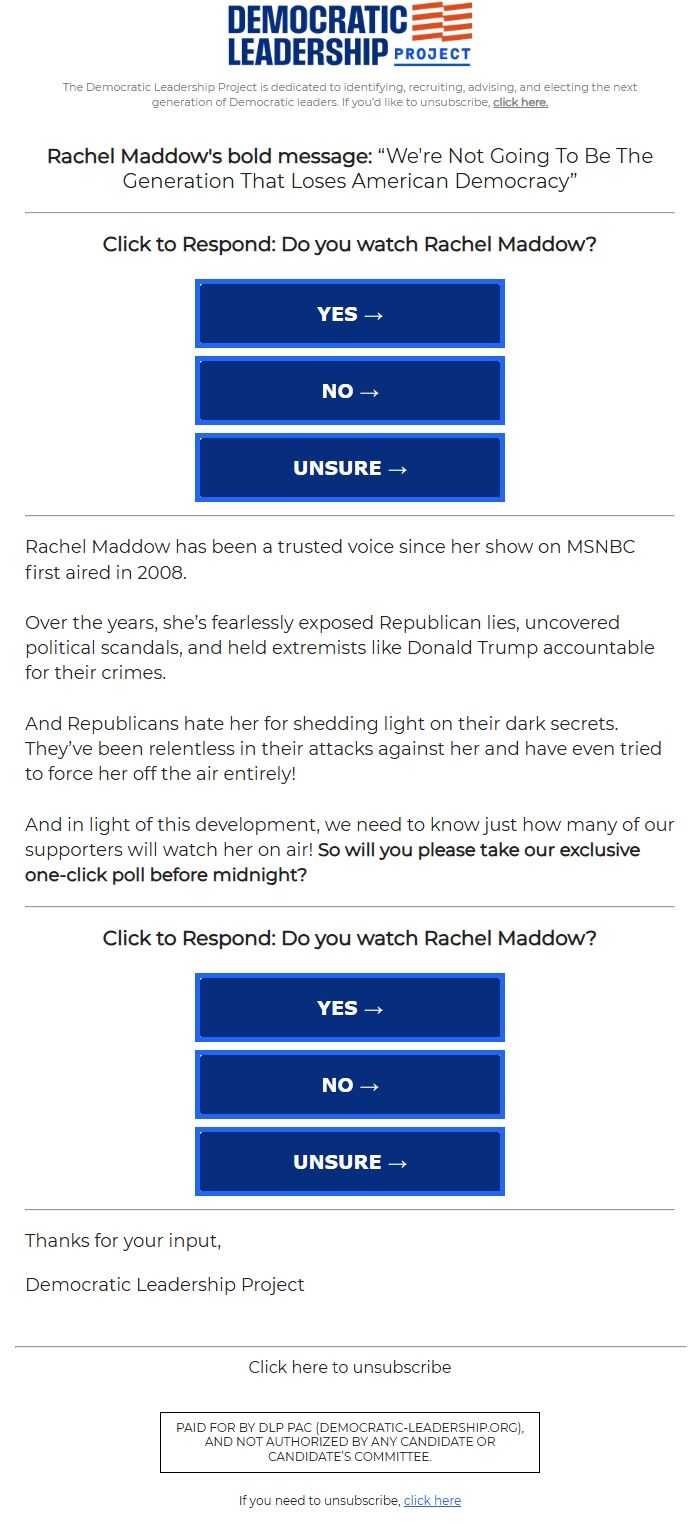 DEMOCRATIC LEADERSHIP PROJECT

The Democratic Leadership Project is dedicated to identifying, recruiting, advising, and electing the next generation of Democratic leaders. If you'd like to unsubscribe, click here.

Rachel Maddow's bold message: "We're Not Going To Be The Generation That Loses American Democracy"

Click to Respond: Do you watch Rachel Maddow?

YES →

NO →

UNSURE →

Rachel Maddow has been a trusted voice since her show on MSNBC first aired in 2008.

Over the years, she's fearlessly exposed Republican lies, uncovered political scandals, and held extremists like Donald Trump accountable for their crimes.

And Republicans hate her for shedding light on their dark secrets. They've been relentless in their attacks against her and have even tried to force her off the air entirely!

And in light of this development, we need to know just how many of our supporters will watch her on air! So will you please take our exclusive one-click poll before midnight?

Click to Respond: Do you watch Rachel Maddow?

YES →

NO →

UNSURE →

Thanks for your input,

Democratic Leadership Project

Click here to unsubscribe

PAID FOR BY DLP PAC (DEMOCRATIC-LEADERSHIP.ORG), AND NOT AUTHORIZED BY ANY CANDIDATE OR CANDIDATE'S COMMITTEE.

If you need to unsubscribe, click here